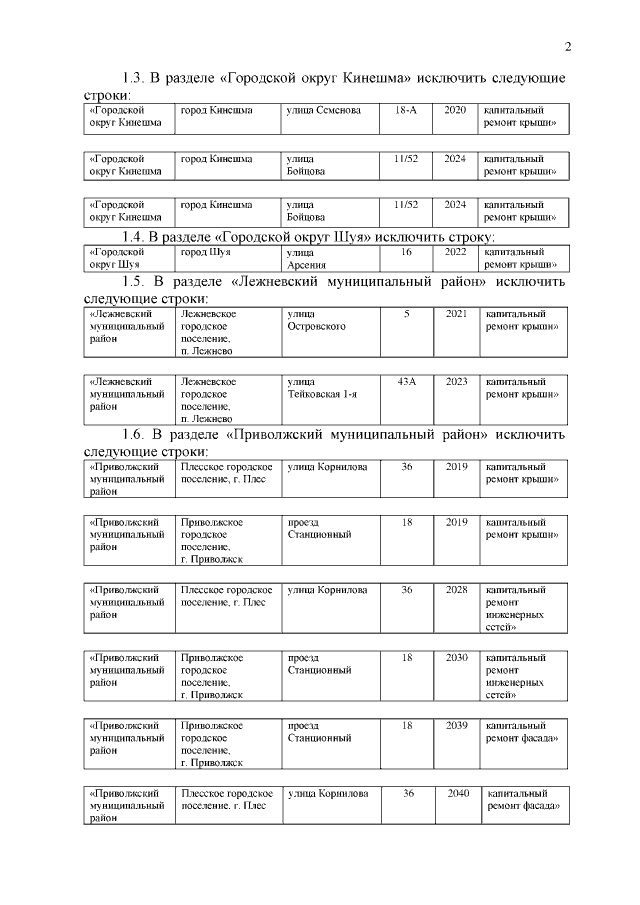 2

1.3. В разделе «Городской округ Кинешма» исключить следующие строки:

| «Городской округ Кинешма | город Кинешма | улица Семенова | 18-А | 2020 | капитальный ремонт крыши» |
|---|---|---|---|---|---|

| «Городской округ Кинешма | город Кинешма | улица Бойцова | 11/52 | 2024 | капитальный ремонт крыши» |
|---|---|---|---|---|---|

| «Городской округ Кинешма | город Кинешма | улица Бойцова | 11/52 | 2024 | капитальный ремонт крыши» |
|---|---|---|---|---|---|

1.4. В разделе «Городской округ Шуя» исключить строку:

| «Городской округ Шуя | город Шуя | улица Арсения | 16 | 2022 | капитальный ремонт крыши» |
|---|---|---|---|---|---|

1.5. В разделе «Лежневский муниципальный район» исключить следующие строки:

| «Лежневский муниципальный район | Лежневское городское поселение, п. Лежнево | улица Островского | 5 | 2021 | капитальный ремонт крыши» |
|---|---|---|---|---|---|

| «Лежневский муниципальный район | Лежневское городское поселение, п. Лежнево | улица Тейковская 1-я | 43А | 2023 | капитальный ремонт крыши» |
|---|---|---|---|---|---|

1.6. В разделе «Приволжский муниципальный район» исключить следующие строки:

| «Приволжский муниципальный район | Плесское городское поселение, г. Плес | улица Корнилова | 36 | 2019 | капитальный ремонт крыши» |
|---|---|---|---|---|---|

| «Приволжский муниципальный район | Приволжское городское поселение, г. Приволжск | проезд Станционный | 18 | 2019 | капитальный ремонт крыши» |
|---|---|---|---|---|---|

| «Приволжский муниципальный район | Плесское городское поселение, г. Плес | улица Корнилова | 36 | 2028 | капитальный ремонт инженерных сетей» |
|---|---|---|---|---|---|

| «Приволжский муниципальный район | Приволжское городское поселение, г. Приволжск | проезд Станционный | 18 | 2030 | капитальный ремонт инженерных сетей» |
|---|---|---|---|---|---|

| «Приволжский муниципальный район | Приволжское городское поселение, г. Приволжск | проезд Станционный | 18 | 2039 | капитальный ремонт фасада» |
|---|---|---|---|---|---|

| «Приволжский муниципальный район | Плесское городское поселение, г. Плес | улица Корнилова | 36 | 2040 | капитальный ремонт фасада» |
|---|---|---|---|---|---|